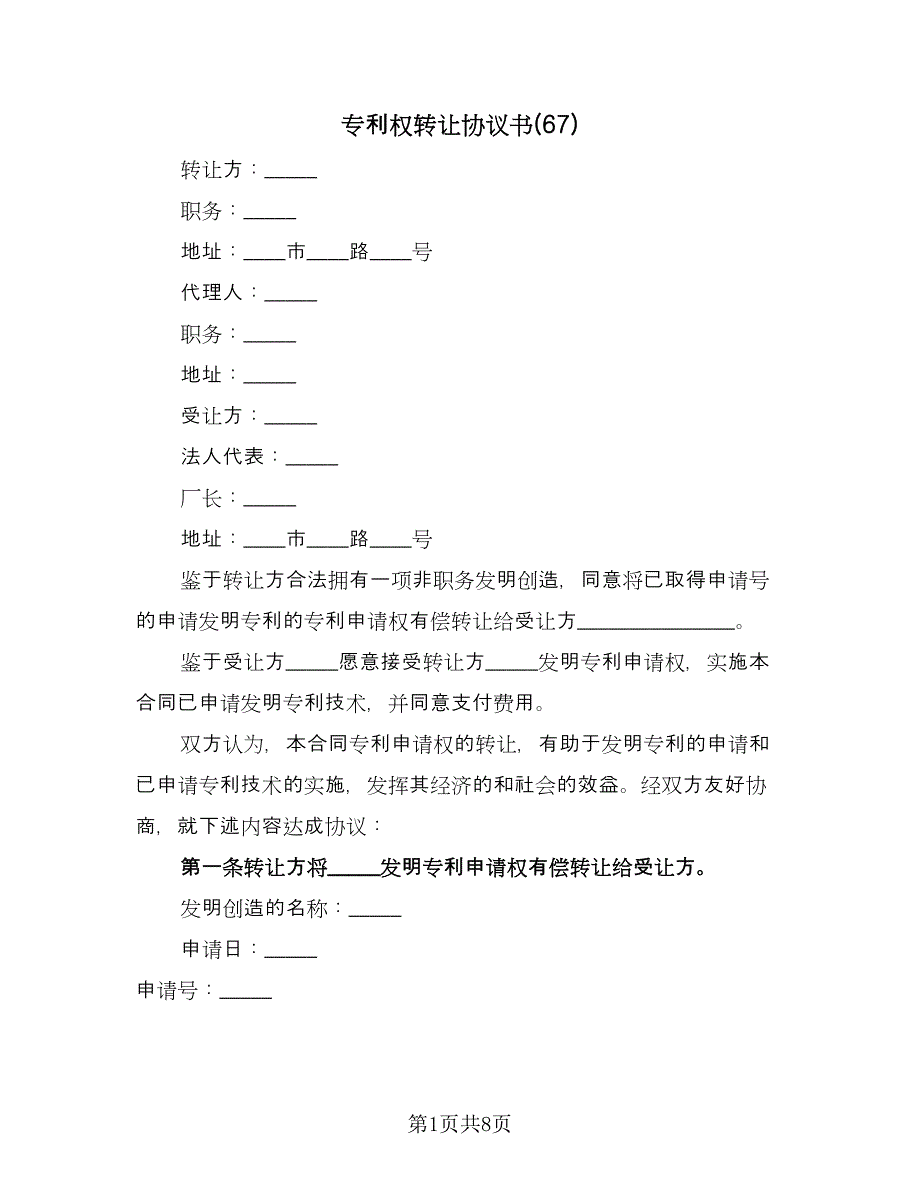 专利权转让协议书(67)

转让方：_____

职务：_____

地址：____市____路____号

代理人：_____

职务：_____

地址：_____

受让方：_____

法人代表：_____

厂长：_____

地址：____市____路____号

鉴于转让方合法拥有一项非职务发明创造，同意将已取得申请号的申请发明专利的专利申请权有偿转让给受让方_______________。

鉴于受让方_____愿意接受转让方_____发明专利申请权，实施本合同已申请发明专利技术，并同意支付费用。

双方认为，本合同专利申请权的转让，有助于发明专利的申请和已申请专利技术的实施，发挥其经济的和社会的效益。经双方友好协商，就下述内容达成协议：

第一条转让方将_____发明专利申请权有偿转让给受让方。

发明创造的名称：_____

申请日：_____

申请号：_____

第1页共8页